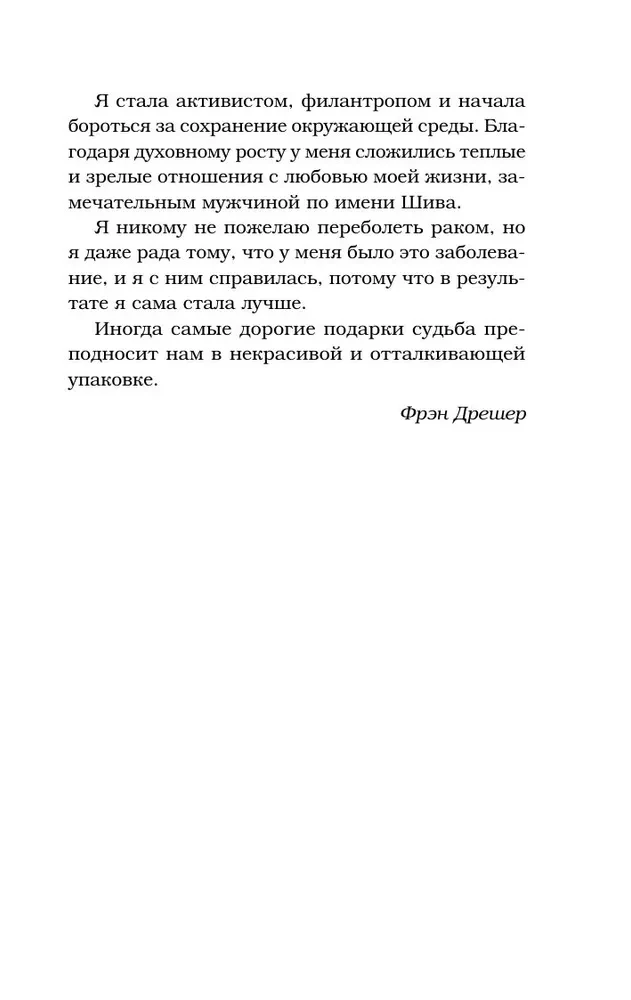 Я стала активистом, филантропом и начала бороться за сохранение окружающей среды. Благодаря духовному росту у меня сложились теплые и зрелые отношения с любовью моей жизни, замечательным мужчиной по имени Шива.

Я никому не пожелаю переболеть раком, но я даже рада тому, что у меня было это заболевание, и я с ним справилась, потому что в результате я сама стала лучше.

Иногда самые дорогие подарки судьба преподносит нам в некрасивой и отталкивающей упаковке.

Фрэн Дрешер